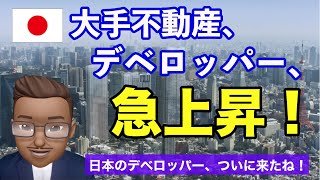 大手不動産、
デベロッパー、
急上昇！

日本のデベロッパー、ついに来たね！